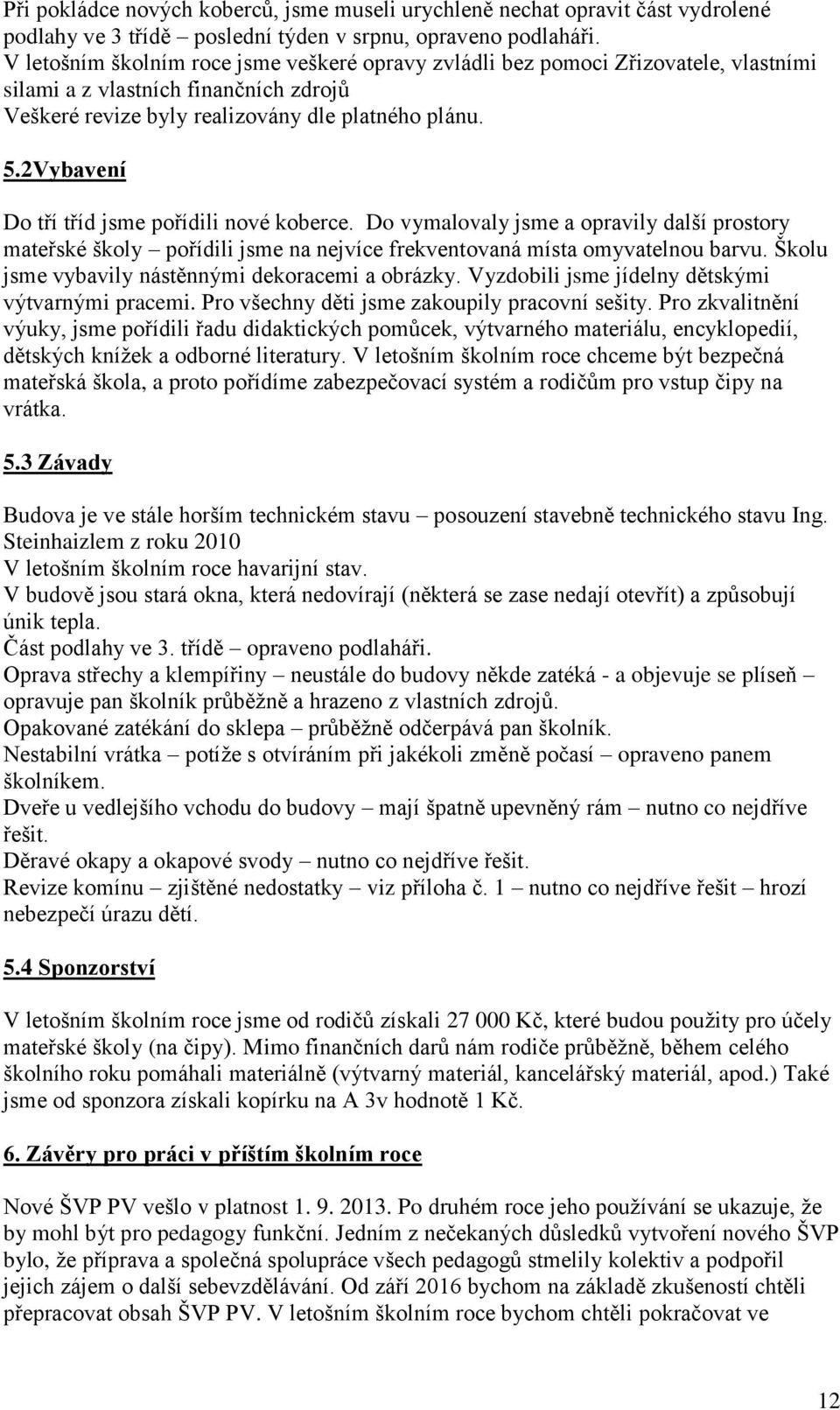 Při pokládce nových koberců, jsme museli urychleně nechat opravit část vydrolené podlahy ve 3 třídě – poslední týden v srpnu, opraveno podlaháři.
V letošním školním roce jsme veškeré opravy zvládli bez pomoci Zřizovatele, vlastními silami a z vlastních finančních zdrojů
Veškeré revize byly realizovány dle platného plánu.

5.2Vybavení

Do tří tříd jsme pořídili nové koberce. Do vymalovaly jsme a opravily další prostory mateřské školy – pořídili jsme na nejvíce frekventovaná místa omyvatelnou barvu. Školu jsme vybavily nástěnnými dekoracemi a obrázky. Vyzdobili jsme jídelny dětskými výtvarnými pracemi. Pro všechny děti jsme zakoupily pracovní sešity. Pro zkvalitnění výuky, jsme pořídili řadu didaktických pomůcek, výtvarného materiálu, encyklopedií, dětských knížek a odborné literatury. V letošním školním roce chceme být bezpečná mateřská škola, a proto pořídíme zabezpečovací systém a rodičům pro vstup čipy na vrátka.

5.3 Závady

Budova je ve stále horším technickém stavu – posouzení stavebně technického stavu Ing. Steinhaizlem z roku 2010
V letošním školním roce havarijní stav.
V budově jsou stará okna, která nedovírají (některá se zase nedají otevřít) a způsobují únik tepla.
Část podlahy ve 3. třídě – opraveno podlaháři.
Oprava střechy a klempířiny – neustále do budovy někde zatéká - a objevuje se plíseň – opravuje pan školník průběžně a hrazeno z vlastních zdrojů.
Opakované zatékání do sklepa – průběžně odčerpává pan školník.
Nestabilní vrátka – potíže s otvíráním při jakékoli změně počasí – opraveno panem školníkem.
Dveře u vedlejšího vchodu do budovy – mají špatně upevněný rám – nutno co nejdříve řešit.
Děravé okapy a okapové svody – nutno co nejdříve řešit.
Revize komínu – zjištěné nedostatky – viz příloha č. 1 – nutno co nejdříve řešit – hrozí nebezpečí úrazu dětí.

5.4 Sponzorství

V letošním školním roce jsme od rodičů získali 27 000 Kč, které budou použity pro účely mateřské školy (na čipy). Mimo finančních darů nám rodiče průběžně, během celého školního roku pomáhali materiálně (výtvarný materiál, kancelářský materiál, apod.) Také jsme od sponzora získali kopírku na A 3v hodnotě 1 Kč.

6. Závěry pro práci v příštím školním roce

Nové ŠVP PV vešlo v platnost 1. 9. 2013. Po druhém roce jeho používání se ukazuje, že by mohl být pro pedagogy funkční. Jedním z nečekaných důsledků vytvoření nového ŠVP bylo, že příprava a společná spolupráce všech pedagogů stmelily kolektiv a podpořil jejich zájem o další sebevzdělávání. Od září 2016 bychom na základě zkušeností chtěli přepracovat obsah ŠVP PV. V letošním školním roce bychom chtěli pokračovat ve

12